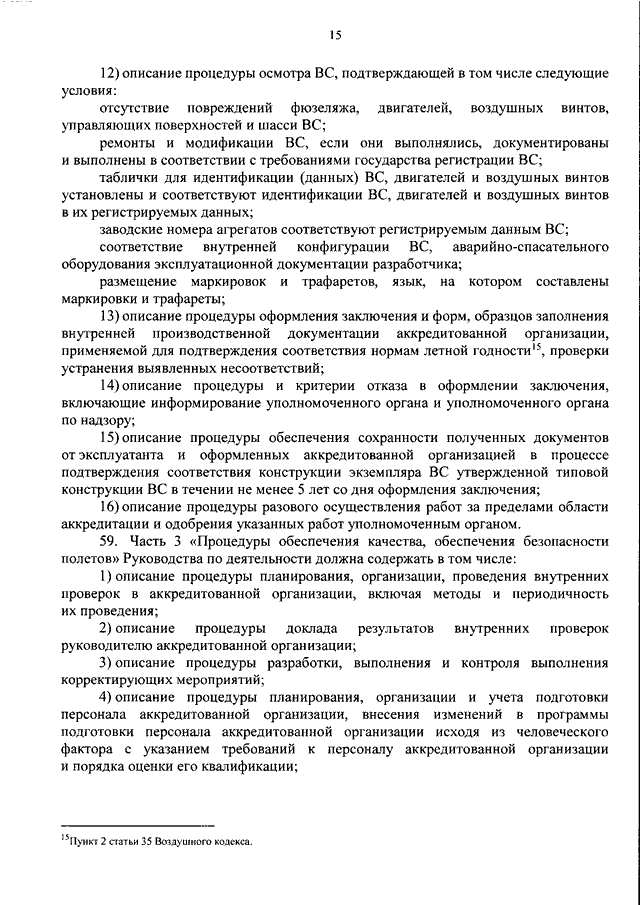 15

12) описание процедуры осмотра ВС, подтверждающей в том числе следующие условия:

отсутствие повреждений фюзеляжа, двигателей, воздушных винтов, управляющих поверхностей и шасси ВС;

ремонты и модификации ВС, если они выполнялись, документированы и выполнены в соответствии с требованиями государства регистрации ВС;

таблички для идентификации (данных) ВС, двигателей и воздушных винтов установлены и соответствуют идентификации ВС, двигателей и воздушных винтов в их регистрируемых данных;

заводские номера агрегатов соответствуют регистрируемым данным ВС;

соответствие внутренней конфигурации ВС, аварийно-спасательного оборудования эксплуатационной документации разработчика;

размещение маркировок и трафаретов, язык, на котором составлены маркировки и трафареты;

13) описание процедуры оформления заключения и форм, образцов заполнения внутренней производственной документации аккредитованной организации, применяемой для подтверждения соответствия нормам летной годности$^{15}$, проверки устранения выявленных несоответствий;

14) описание процедуры и критерии отказа в оформлении заключения, включающие информирование уполномоченного органа и уполномоченного органа по надзору;

15) описание процедуры обеспечения сохранности полученных документов от эксплуатанта и оформленных аккредитованной организацией в процессе подтверждения соответствия конструкции экземпляра ВС утвержденной типовой конструкции ВС в течении не менее 5 лет со дня оформления заключения;

16) описание процедуры разового осуществления работ за пределами области аккредитации и одобрения указанных работ уполномоченным органом.

59. Часть 3 «Процедуры обеспечения качества, обеспечения безопасности полетов» Руководства по деятельности должна содержать в том числе:

1) описание процедуры планирования, организации, проведения внутренних проверок в аккредитованной организации, включая методы и периодичность их проведения;

2) описание процедуры доклада результатов внутренних проверок руководителю аккредитованной организации;

3) описание процедуры разработки, выполнения и контроля выполнения корректирующих мероприятий;

4) описание процедуры планирования, организации и учета подготовки персонала аккредитованной организации, внесения изменений в программы подготовки персонала аккредитованной организации исходя из человеческого фактора с указанием требований к персоналу аккредитованной организации и порядка оценки его квалификации;

$^{15}$Пункт 2 статьи 35 Воздушного кодекса.